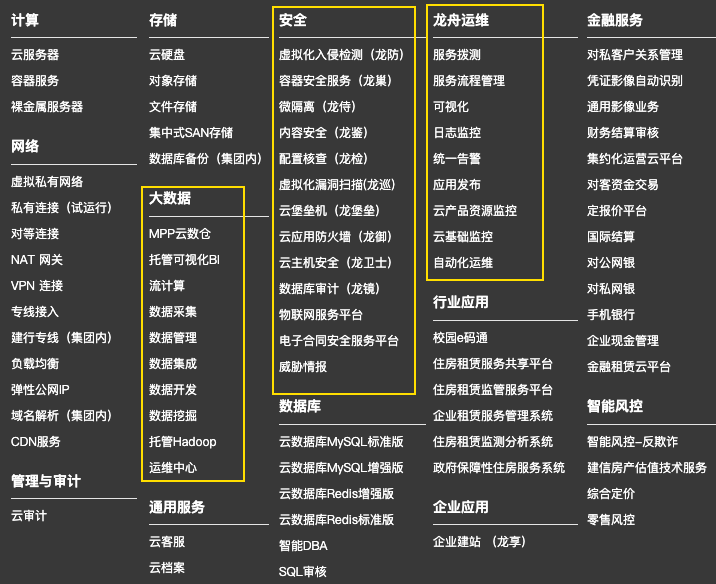 计算

云服务器
容器服务
裸金属服务器

网络

虚拟私有网络
私有连接（试运行）
对等连接
NAT 网关
VPN 连接
专线接入
建行专线（集团内）
负载均衡
弹性公网IP
域名解析（集团内）
CDN服务

管理与审计

云审计

存储

云硬盘
对象存储
文件存储
集中式SAN存储
数据库备份（集团内）

大数据

MPP云数仓
托管可视化BI
流计算
数据采集
数据管理
数据集成
数据开发
数据挖掘
托管Hadoop
运维中心

通用服务

云客服
云档案

安全

虚拟化入侵检测（龙防）
容器安全服务（龙巢）
微隔离（龙侍）
内容安全（龙鉴）
配置核查（龙检）
虚拟化漏洞扫描(龙巡)
云堡垒机（龙堡垒）
云应用防火墙（龙御）
云主机安全（龙卫士）
数据库审计（龙镜）
物联网服务平台
电子合同安全服务平台
威胁情报

数据库

云数据库MySQL标准版
云数据库MySQL增强版
云数据库Redis增强版
云数据库Redis标准版
智能DBA
SQL审核

龙舟运维

服务拨测
服务流程管理
可视化
日志监控
统一告警
应用发布
云产品资源监控
云基础监控
自动化运维

行业应用

校园e码通
住房租赁服务共享平台
住房租赁监管服务平台
企业租赁服务管理系统
住房租赁监测分析系统
政府保障性住房服务系统

企业应用

企业建站 （龙享）

金融服务

对私客户关系管理
凭证影像自动识别
通用影像业务
财务结算审核
集约化运营云平台
对客资金交易
定报价平台
国际结算
对公网银
对私网银
手机银行
企业现金管理
金融租赁云平台

智能风控

智能风控-反欺诈
建信房产估值技术服务
综合定价
零售风控